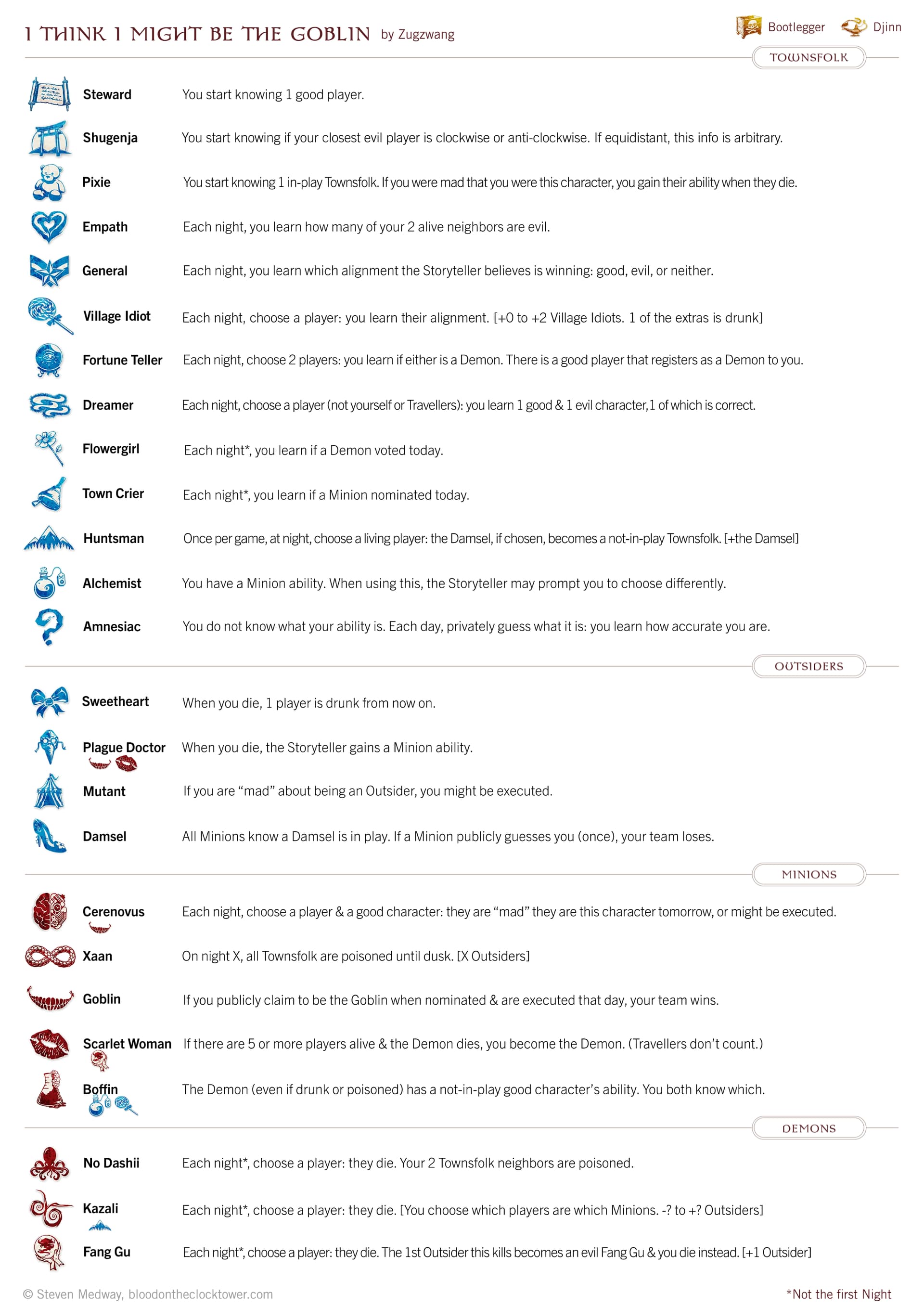 I THINK I MIGHT BE THE GOBLIN by Zugzwang

Bootlegger Djinn

TOWNSFOLK

Steward You start knowing 1 good player.

Shugenja You start knowing if your closest evil player is clockwise or anti-clockwise. If equidistant, this info is arbitrary.

Pixie You start knowing 1 in-play Townsfolk. If you were mad that you were this character, you gain their ability when they die.

Empath Each night, you learn how many of your 2 alive neighbors are evil.

General Each night, you learn which alignment the Storyteller believes is winning: good, evil, or neither.

Village Idiot Each night, choose a player: you learn their alignment. [+0 to +2 Village Idiots. 1 of the extras is drunk]

Fortune Teller Each night, choose 2 players: you learn if either is a Demon. There is a good player that registers as a Demon to you.

Dreamer Each night, choose a player (not yourself or Travellers): you learn 1 good & 1 evil character, 1 of which is correct.

Flowergirl Each night*, you learn if a Demon voted today.

Town Crier Each night*, you learn if a Minion nominated today.

Huntsman Once per game, at night, choose a living player: the Damsel, if chosen, becomes a not-in-play Townsfolk. [+the Damsel]

Alchemist You have a Minion ability. When using this, the Storyteller may prompt you to choose differently.

Amnesiac You do not know what your ability is. Each day, privately guess what it is: you learn how accurate you are.

OUTSIDERS

Sweetheart When you die, 1 player is drunk from now on.

Plague Doctor When you die, the Storyteller gains a Minion ability.

Mutant If you are “mad” about being an Outsider, you might be executed.

Damsel All Minions know a Damsel is in play. If a Minion publicly guesses you (once), your team loses.

MINIONS

Cerenovus Each night, choose a player & a good character: they are “mad” they are this character tomorrow, or might be executed.

Xaan On night X, all Townsfolk are poisoned until dusk. [X Outsiders]

Goblin If you publicly claim to be the Goblin when nominated & are executed that day, your team wins.

Scarlet Woman If there are 5 or more players alive & the Demon dies, you become the Demon. (Travellers don’t count.)

Boffin The Demon (even if drunk or poisoned) has a not-in-play good character’s ability. You both know which.

DEMONS

No Dashii Each night*, choose a player: they die. Your 2 Townsfolk neighbors are poisoned.

Kazali Each night*, choose a player: they die. [You choose which players are which Minions. -? to +? Outsiders]

Fang Gu Each night*, choose a player: they die. The 1st Outsider this kills becomes an evil Fang Gu & you die instead. [+1 Outsider]

© Steven Medway, bloodontheclocktower.com

*Not the first Night